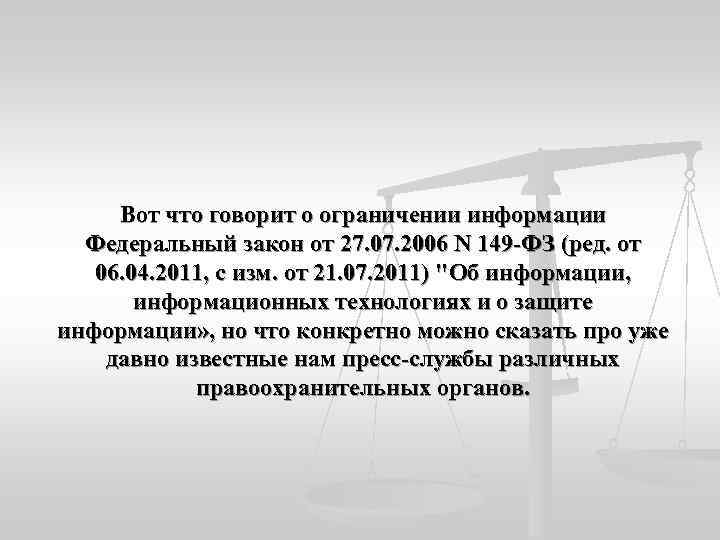 Вот что говорит о ограничении информации Федеральный закон от 27.07.2006 N 149-ФЗ (ред. от 06.04.2011, с изм. от 21.07.2011) "Об информации, информационных технологиях и о защите информации», но что конкретно можно сказать про уже давно известные нам пресс-службы различных правоохранительных органов.